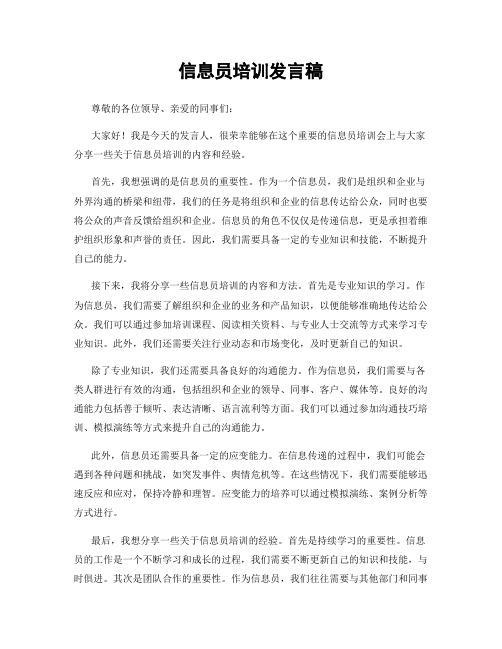 信息员培训发言稿

尊敬的各位领导、亲爱的同事们：

大家好！我是今天的发言人，很荣幸能够在这个重要的信息员培训会上与大家分享一些关于信息员培训的内容和经验。

首先，我想强调的是信息员的重要性。作为一个信息员，我们是组织和企业与外界沟通的桥梁和纽带，我们的任务是将组织和企业的信息传达给公众，同时也要将公众的声音反馈给组织和企业。信息员的角色不仅仅是传递信息，更是承担着维护组织形象和声誉的责任。因此，我们需要具备一定的专业知识和技能，不断提升自己的能力。

接下来，我将分享一些信息员培训的内容和方法。首先是专业知识的学习。作为信息员，我们需要了解组织和企业的业务和产品知识，以便能够准确地传达给公众。我们可以通过参加培训课程、阅读相关资料、与专业人士交流等方式来学习专业知识。此外，我们还需要关注行业动态和市场变化，及时更新自己的知识。

除了专业知识，我们还需要具备良好的沟通能力。作为信息员，我们需要与各类人群进行有效的沟通，包括组织和企业的领导、同事、客户、媒体等。良好的沟通能力包括善于倾听、表达清晰、语言流利等方面。我们可以通过参加沟通技巧培训、模拟演练等方式来提升自己的沟通能力。

此外，信息员还需要具备一定的应变能力。在信息传递的过程中，我们可能会遇到各种问题和挑战，如突发事件、舆情危机等。在这些情况下，我们需要能够迅速反应和应对，保持冷静和理智。应变能力的培养可以通过模拟演练、案例分析等方式进行。

最后，我想分享一些关于信息员培训的经验。首先是持续学习的重要性。信息员的工作是一个不断学习和成长的过程，我们需要不断更新自己的知识和技能，与时俱进。其次是团队合作的重要性。作为信息员，我们往往需要与其他部门和同事